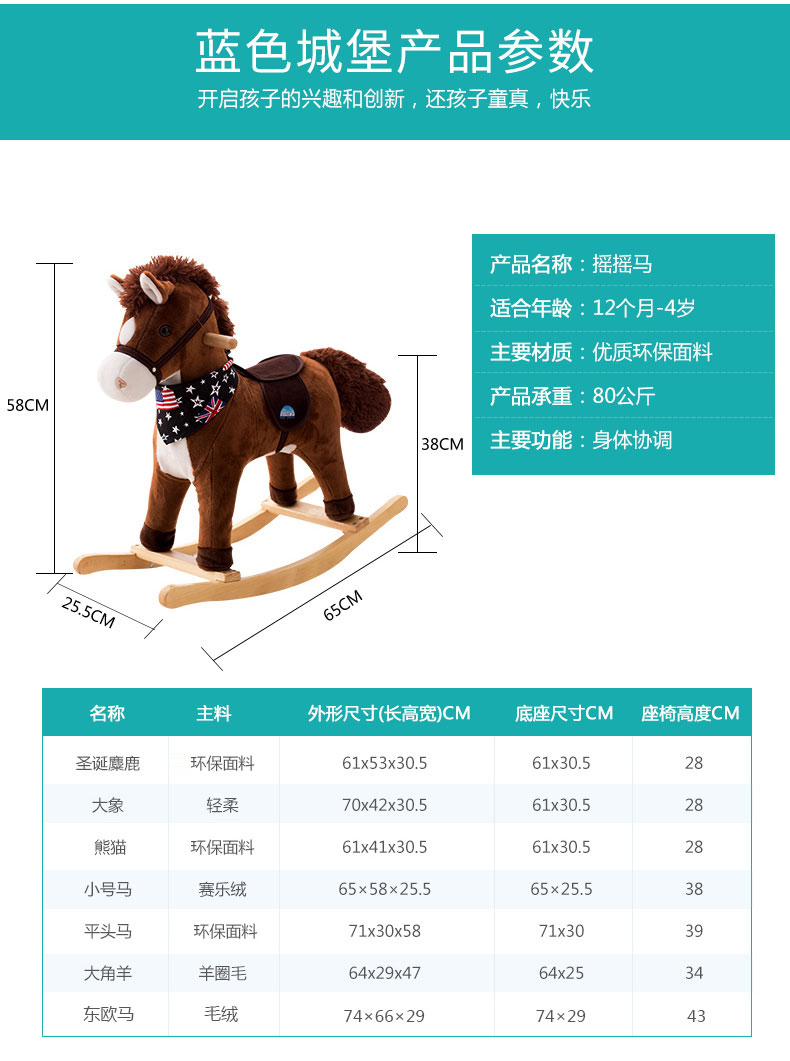 蓝色城堡产品参数

开启孩子的兴趣和创新，还孩子童真，快乐

58CM

38CM

25.5CM

65CM

产品名称：摇摇马

适合年龄：12个月-4岁

主要材质：优质环保面料

产品承重：80公斤

主要功能：身体协调

| 名称 | 主料 | 外形尺寸(长高宽)CM | 底座尺寸CM | 座椅高度CM |
|---|---|---|---|---|
| 圣诞麋鹿 | 环保面料 | 61x53x30.5 | 61x30.5 | 28 |
| 大象 | 轻柔 | 70x42x30.5 | 61x30.5 | 28 |
| 熊猫 | 环保面料 | 61x41x30.5 | 61x30.5 | 28 |
| 小号马 | 赛乐绒 | 65×58×25.5 | 65×25.5 | 38 |
| 平头马 | 环保面料 | 71x30x58 | 71x30 | 39 |
| 大角羊 | 羊圈毛 | 64x29x47 | 64x25 | 34 |
| 东欧马 | 毛绒 | 74×66×29 | 74×29 | 43 |